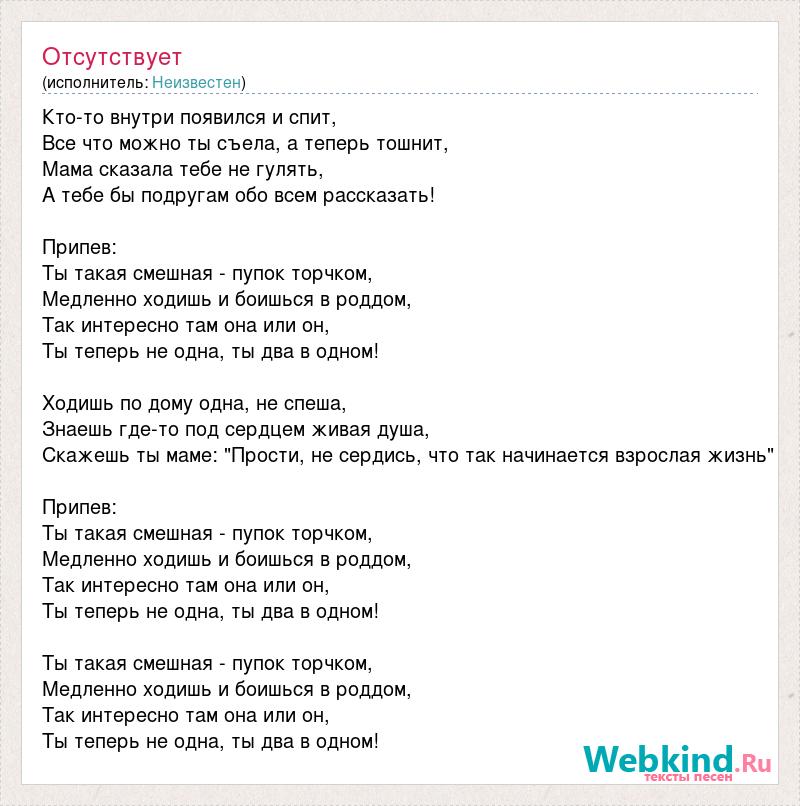 Отсутствует
(исполнитель: Неизвестен)

Кто-то внутри появился и спит,
Все что можно ты съела, а теперь тошнит,
Мама сказала тебе не гулять,
А тебе бы подругам обо всем рассказать!

Припев:
Ты такая смешная - пупок торчком,
Медленно ходишь и боишься в роддом,
Так интересно там она или он,
Ты теперь не одна, ты два в одном!

Ходишь по дому одна, не спеша,
Знаешь где-то под сердцем живая душа,
Скажешь ты маме: "Прости, не сердись, что так начинается взрослая жизнь"

Припев:
Ты такая смешная - пупок торчком,
Медленно ходишь и боишься в роддом,
Так интересно там она или он,
Ты теперь не одна, ты два в одном!

Ты такая смешная - пупок торчком,
Медленно ходишь и боишься в роддом,
Так интересно там она или он,
Ты теперь не одна, ты два в одном!

Webkind.Ru
тексты песен